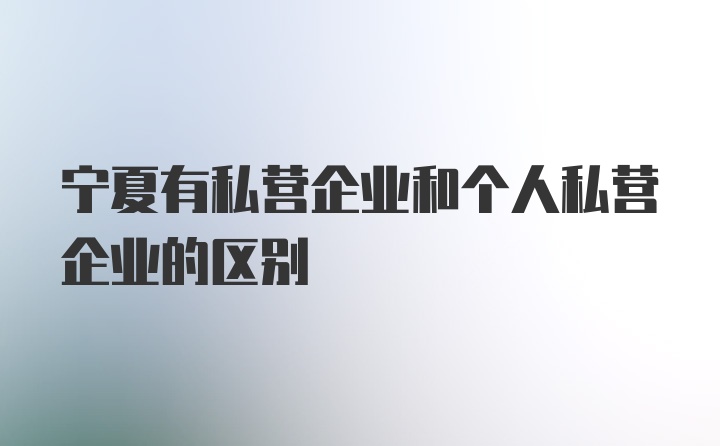 宁夏有私营企业和个人私营企业的区别